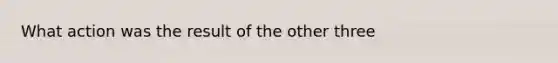 What action was the result of the other three